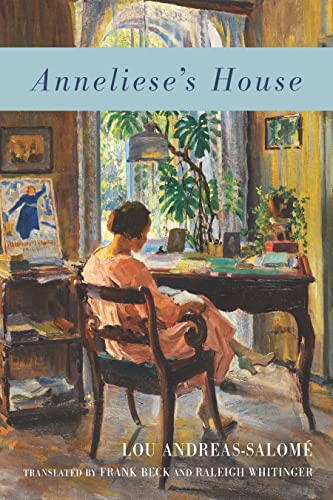 Anneliese's House

LOU ANDREAS-SALOMÉ

TRANSLATED BY FRANK BECK AND RALEIGH WHITINGER